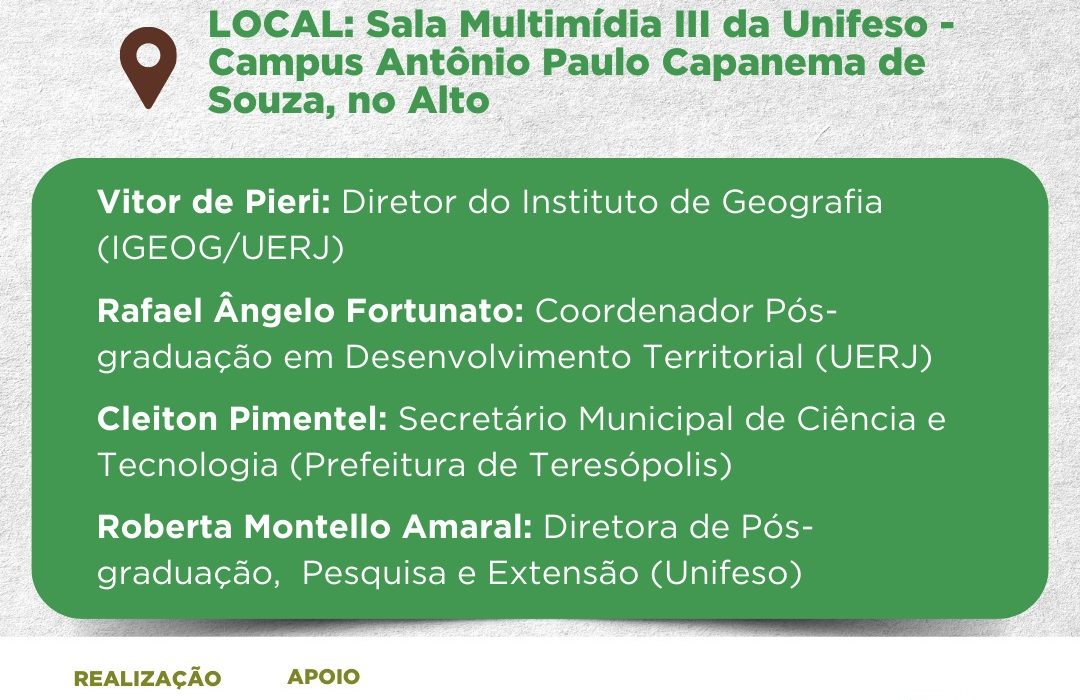 LOCAL: Sala Multimídia III da Unifeso - Campus Antônio Paulo Capanema de Souza, no Alto

Vitor de Pieri: Diretor do Instituto de Geografia (IGEOG/UERJ)

Rafael Ângelo Fortunato: Coordenador Pós-graduação em Desenvolvimento Territorial (UERJ)

Cleiton Pimentel: Secretário Municipal de Ciência e Tecnologia (Prefeitura de Teresópolis)

Roberta Montello Amaral: Diretora de Pós-graduação, Pesquisa e Extensão (Unifeso)

REALIZAÇÃO

APOIO